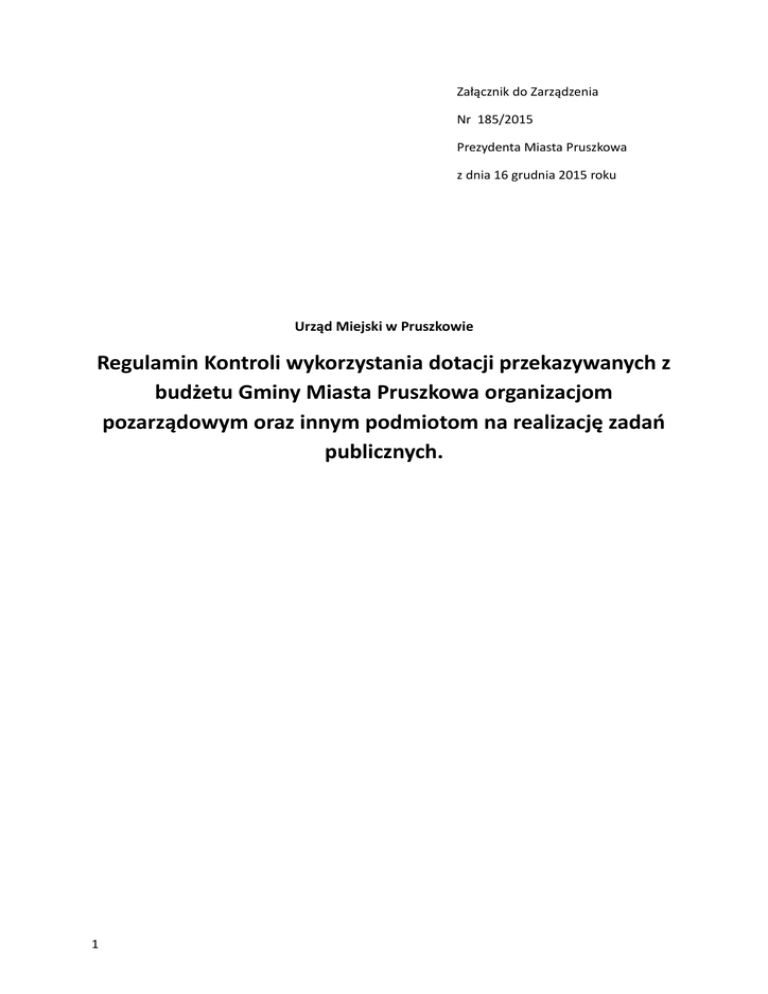 Załącznik do Zarządzenia
Nr 185/2015
Prezydenta Miasta Pruszkowa
z dnia 16 grudnia 2015 roku

Urząd Miejski w Pruszkowie

Regulamin Kontroli wykorzystania dotacji przekazywanych z budżetu Gminy Miasta Pruszkowa organizacjom pozarządowym oraz innym podmiotom na realizację zadań publicznych.

1